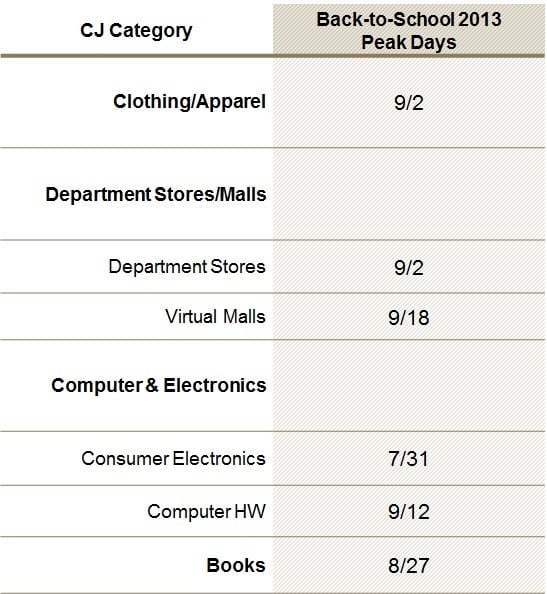 | CJ Category | Back-to-School 2013 Peak Days |
|---|---|
| Clothing/Apparel | 9/2 |
| Department Stores/Malls | |
| Department Stores | 9/2 |
| Virtual Malls | 9/18 |
| Computer & Electronics | |
| Consumer Electronics | 7/31 |
| Computer HW | 9/12 |
| Books | 8/27 |